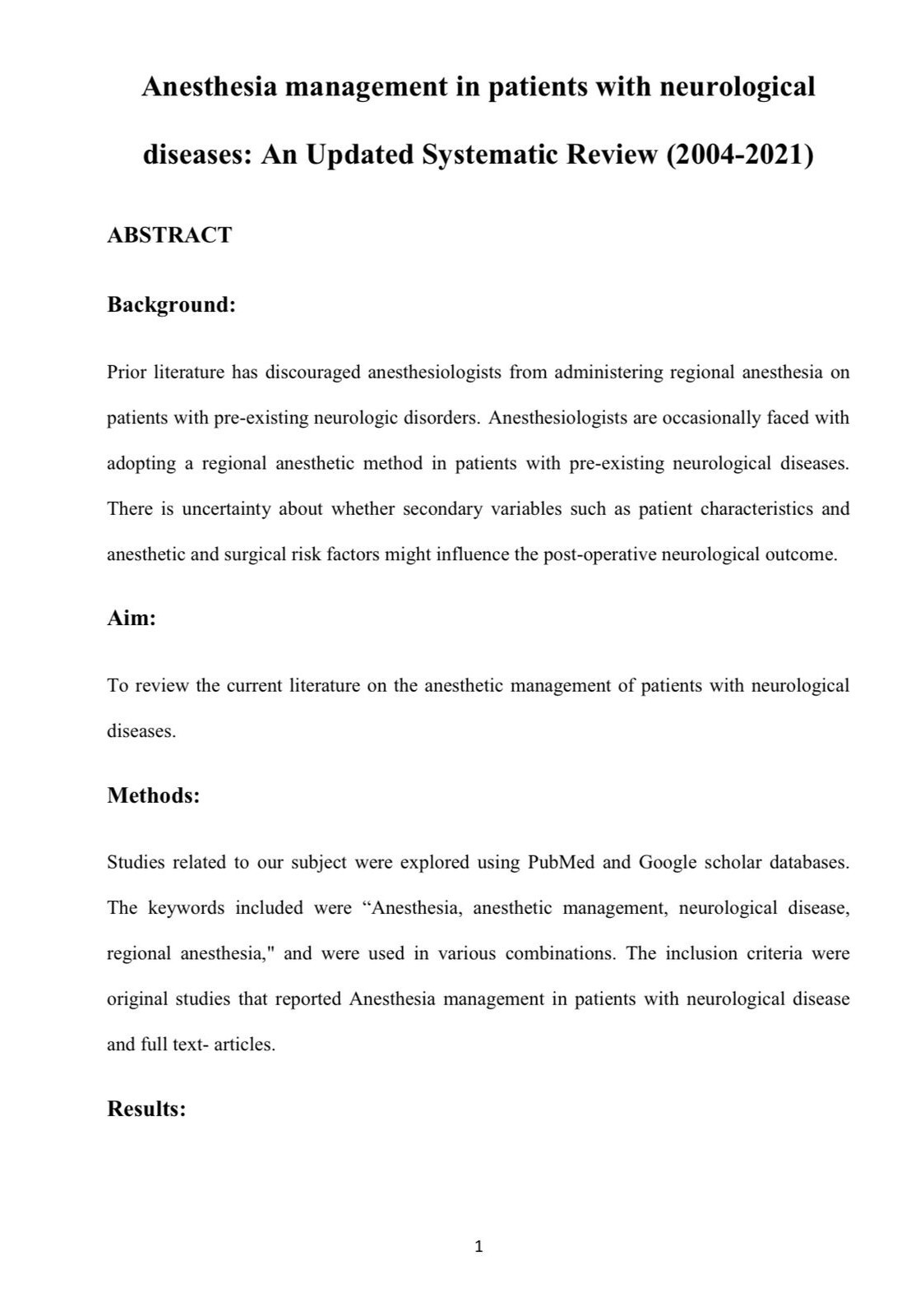 Anesthesia management in patients with neurological diseases: An Updated Systematic Review (2004-2021)

ABSTRACT

Background:

Prior literature has discouraged anesthesiologists from administering regional anesthesia on patients with pre-existing neurologic disorders. Anesthesiologists are occasionally faced with adopting a regional anesthetic method in patients with pre-existing neurological diseases. There is uncertainty about whether secondary variables such as patient characteristics and anesthetic and surgical risk factors might influence the post-operative neurological outcome.

Aim:

To review the current literature on the anesthetic management of patients with neurological diseases.

Methods:

Studies related to our subject were explored using PubMed and Google scholar databases. The keywords included were “Anesthesia, anesthetic management, neurological disease, regional anesthesia," and were used in various combinations. The inclusion criteria were original studies that reported Anesthesia management in patients with neurological disease and full text- articles.

Results:

1